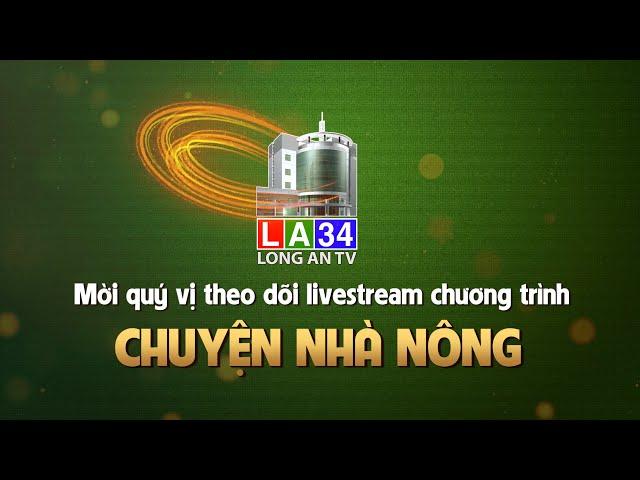 LA34
LONG AN TV

Mời quý vị theo dõi livestream chương trình

CHUYỆN NHÀ NÔNG